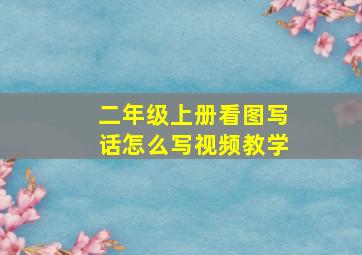 二年级上册看图写话怎么写视频教学